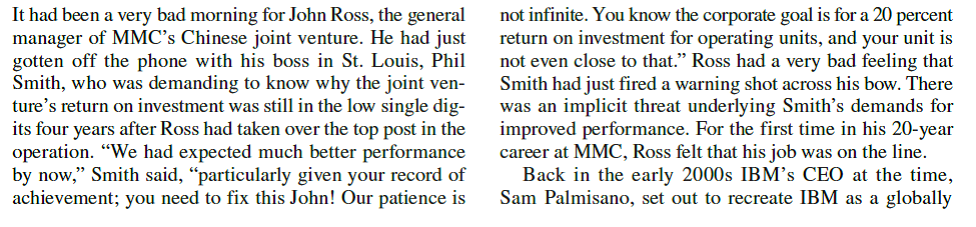 It had been a very bad morning for John Ross, the general manager of MMC's Chinese joint venture. He had just gotten off the phone with his boss in St. Louis, Phil Smith, who was demanding to know why the joint venture's return on investment was still in the low single digits four years after Ross had taken over the top post in the operation. "We had expected much better performance by now," Smith said, "particularly given your record of achievement; you need to fix this John! Our patience is not infinite. You know the corporate goal is for a 20 percent return on investment for operating units, and your unit is not even close to that." Ross had a very bad feeling that Smith had just fired a warning shot across his bow. There was an implicit threat underlying Smith's demands for improved performance. For the first time in his 20-year career at MMC, Ross felt that his job was on the line.

Back in the early 2000s IBM's CEO at the time, Sam Palmisano, set out to recreate IBM as a globally